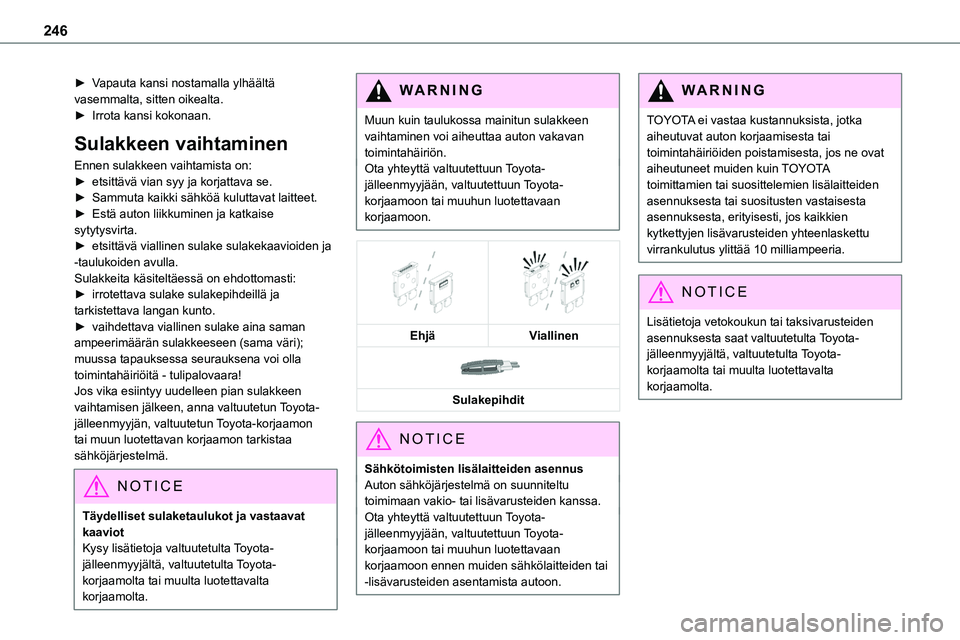 246

► Vapauta kansi nostamalla ylhäältä vasemmalta, sitten oikealta.
► Irrota kansi kokonaan.

Sulakkeen vaihtaminen

Ennen sulakkeen vaihtamista on:
► etsittävä vian syy ja korjattava se.
► Sammuta kaikki sähköä kuluttavat laitteet.
► Estä auton liikkuminen ja katkaise sytytysvirta.
► etsittävä viallinen sulake sulakekaavioiden ja -taulukoiden avulla.
Sulakkeita käsiteltäessä on ehdottomasti:
► irrotettava sulake sulakepihdeillä ja tarkistettava langan kunto.
► vaihdettava viallinen sulake aina saman ampeerimäärän sulakkeeseen (sama väri); muussa tapauksessa seurauksena voi olla toimintahäiriöitä - tulipalovaara!
Jos vika esiintyy uudelleen pian sulakkeen vaihtamisen jälkeen, anna valtuutetun Toyota-jälleenmyyjän, valtuutetun Toyota-korjaamon tai muun luotettavan korjaamon tarkistaa sähköjärjestelmä.

NOTICE

Täydelliset sulaketaulukot ja vastaavat kaaviot
Kysy lisätietoja valtuutetulta Toyota-jälleenmyyjältä, valtuutetulta Toyota-korjaamolta tai muulta luotettavalta korjaamolta.

WARNING

Muun kuin taulukossa mainitun sulakkeen vaihtaminen voi aiheuttaa auton vakavan toimintahäiriön.
Ota yhteyttä valtuutettuun Toyota-jälleenmyyjään, valtuutettuun Toyota-korjaamoon tai muuhun luotettavaan korjaamoon.

Ehjä
Viallinen

Sulakepihdit

NOTICE

Sähkötoimisten lisälaitteiden asennus
Auton sähköjärjestelmä on suunniteltu toimimaan vakio- tai lisävarusteiden kanssa.
Ota yhteyttä valtuutettuun Toyota-jälleenmyyjään, valtuutettuun Toyota-korjaamoon tai muuhun luotettavaan korjaamoon ennen muiden sähkölaitteiden tai -lisävarusteiden asentamista autoon.

WARNING

TOYOTA ei vastaa kustannuksista, jotka aiheutuvat auton korjaamisesta tai toimintahäiriöiden poistamisesta, jos ne ovat aiheutuneet muiden kuin TOYOTA toimittamien tai suosittelemien lisälaitteiden asennuksesta tai suositusten vastaisesta asennuksesta, erityisesti, jos kaikkien kytkettyjen lisävarusteiden yhteenlaskettu virrankulutus ylittää 10 milliampeeria.

NOTICE

Lisätietoja vetokoukun tai taksivarusteiden asennuksesta saat valtuutetulta Toyota-jälleenmyyjältä, valtuutetulta Toyota-korjaamolta tai muulta luotettavalta korjaamolta.

carmanualsonline.info